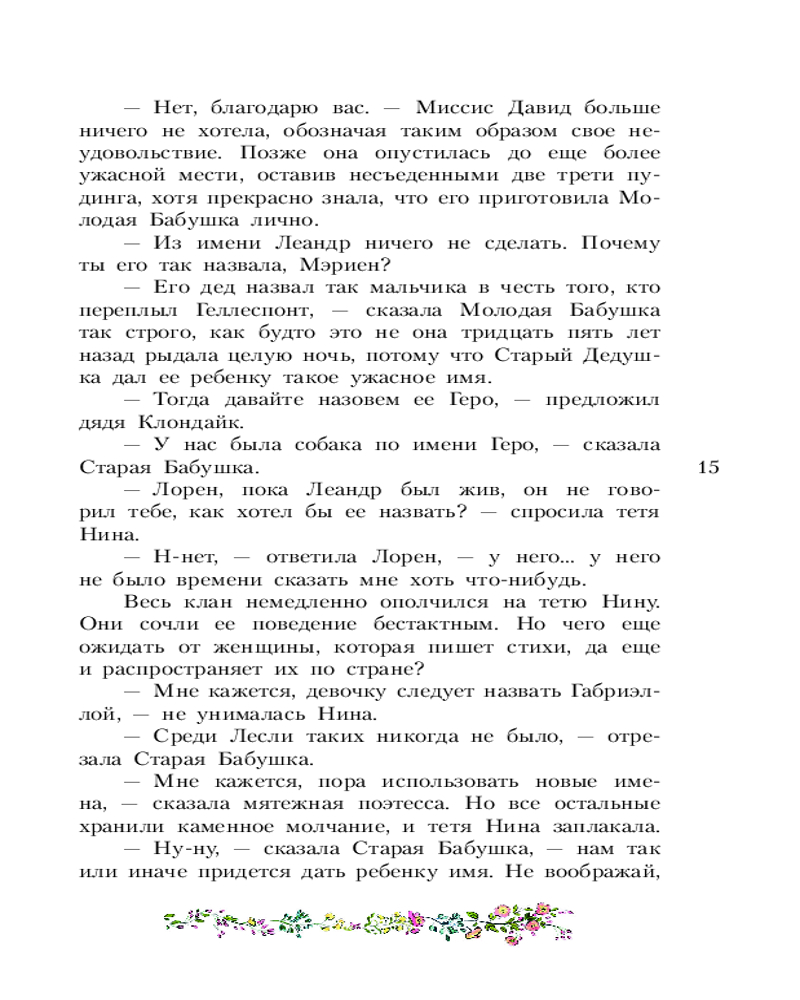 — Нет, благодарю вас. — Миссис Давид больше ничего не хотела, обозначая таким образом свое неудовольствие. Позже она опустилась до еще более ужасной мести, оставив несъеденными две трети пудинга, хотя прекрасно знала, что его приготовила Молодая Бабушка лично.

— Из имени Леандр ничего не сделать. Почему ты его так назвала, Мэриен?

— Его дед назвал так мальчика в честь того, кто переплыл Геллеспонт, — сказала Молодая Бабушка так строго, как будто это не она тридцать пять лет назад рыдала целую ночь, потому что Старый Дедушка дал ее ребенку такое ужасное имя.

— Тогда давайте назовем ее Геро, — предложил дядя Клондайк.

— У нас была собака по имени Геро, — сказала Старая Бабушка.

15

— Лорен, пока Леандр был жив, он не говорил тебе, как хотел бы ее назвать? — спросила тетя Нина.

— Н-нет, — ответила Лорен, — у него... у него не было времени сказать мне хоть что-нибудь.

Весь клан немедленно ополчился на тетю Нину. Они сочли ее поведение бестактным. Но чего еще ожидать от женщины, которая пишет стихи, да еще и распространяет их по стране?

— Мне кажется, девочку следует назвать Габриэллой, — не унималась Нина.

— Среди Лесли таких никогда не было, — отрезала Старая Бабушка.

— Мне кажется, пора использовать новые имена, — сказала мятежная поэтесса. Но все остальные хранили каменное молчание, и тетя Нина заплакала.

— Ну-ну, — сказала Старая Бабушка, — нам так или иначе придется дать ребенку имя. Не воображай,